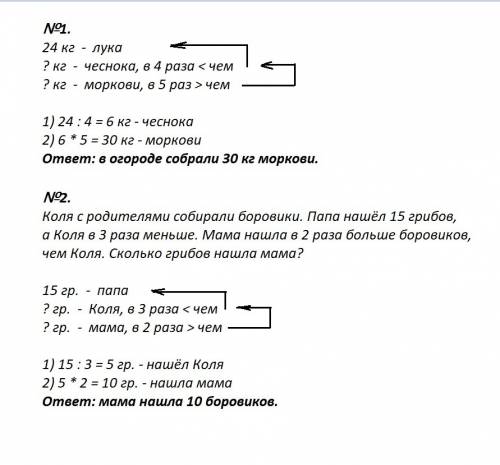 №1.
24 кг - лука
? кг - чеснока, в 4 раза < чем
? кг - моркови, в 5 раз > чем

1) 24 : 4 = 6 кг - чеснока
2) 6 * 5 = 30 кг - моркови
Ответ: в огороде собрали 30 кг моркови.

№2.
Коля с родителями собирали боровики. Папа нашёл 15 грибов, а Коля в 3 раза меньше. Мама нашла в 2 раза больше боровиков, чем Коля. Сколько грибов нашла мама?

15 гр. - папа
? гр. - Коля, в 3 раза < чем
? гр. - мама, в 2 раза > чем

1) 15 : 3 = 5 гр. - нашёл Коля
2) 5 * 2 = 10 гр. - нашла мама
Ответ: мама нашла 10 боровиков.